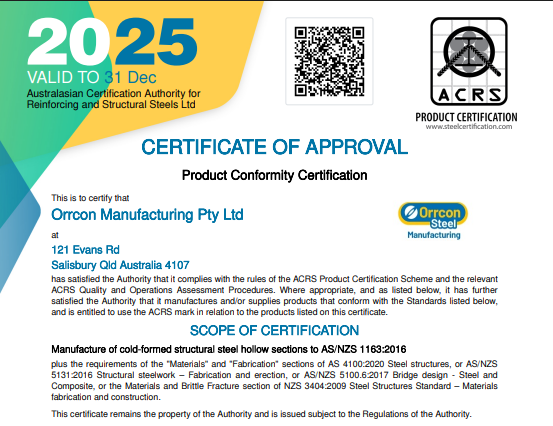 2025
VALID TO 31 Dec
Australasian Certification Authority for Reinforcing and Structural Steels Ltd

ACRS
PRODUCT CERTIFICATION
www.steelcertification.com

CERTIFICATE OF APPROVAL

Product Conformity Certification

This is to certify that

Orrcon Manufacturing Pty Ltd

Orrcon Steel Manufacturing

at

121 Evans Rd

Salisbury Qld Australia 4107

has satisfied the Authority that it complies with the rules of the ACRS Product Certification Scheme and the relevant ACRS Quality and Operations Assessment Procedures. Where appropriate, and as listed below, it has further satisfied the Authority that it manufactures and/or supplies products that conform with the Standards listed below, and is entitled to use the ACRS mark in relation to the products listed on this certificate.

SCOPE OF CERTIFICATION

Manufacture of cold-formed structural steel hollow sections to AS/NZS 1163:2016

plus the requirements of the "Materials" and "Fabrication" sections of AS 4100:2020 Steel structures, or AS/NZS 5131:2016 Structural steelwork – Fabrication and erection, or AS/NZS 5100.6:2017 Bridge design - Steel and Composite, or the Materials and Brittle Fracture section of NZS 3404:2009 Steel Structures Standard – Materials fabrication and construction.

This certificate remains the property of the Authority and is issued subject to the Regulations of the Authority.